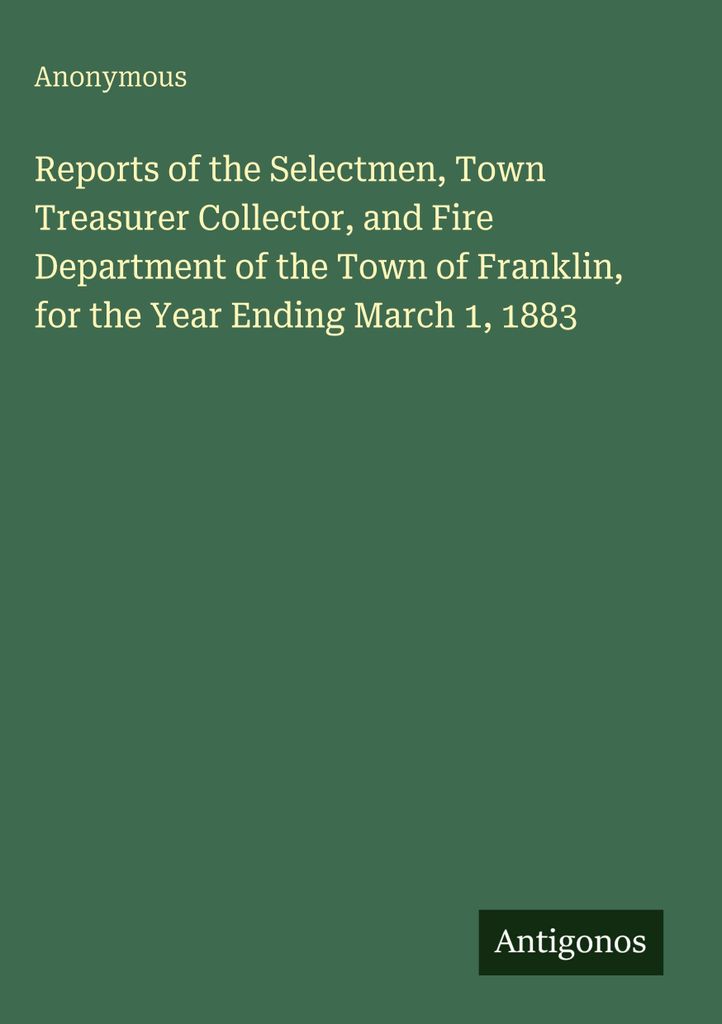 Anonymous

Reports of the Selectmen, Town Treasurer Collector, and Fire Department of the Town of Franklin, for the Year Ending March 1, 1883

Antigonos